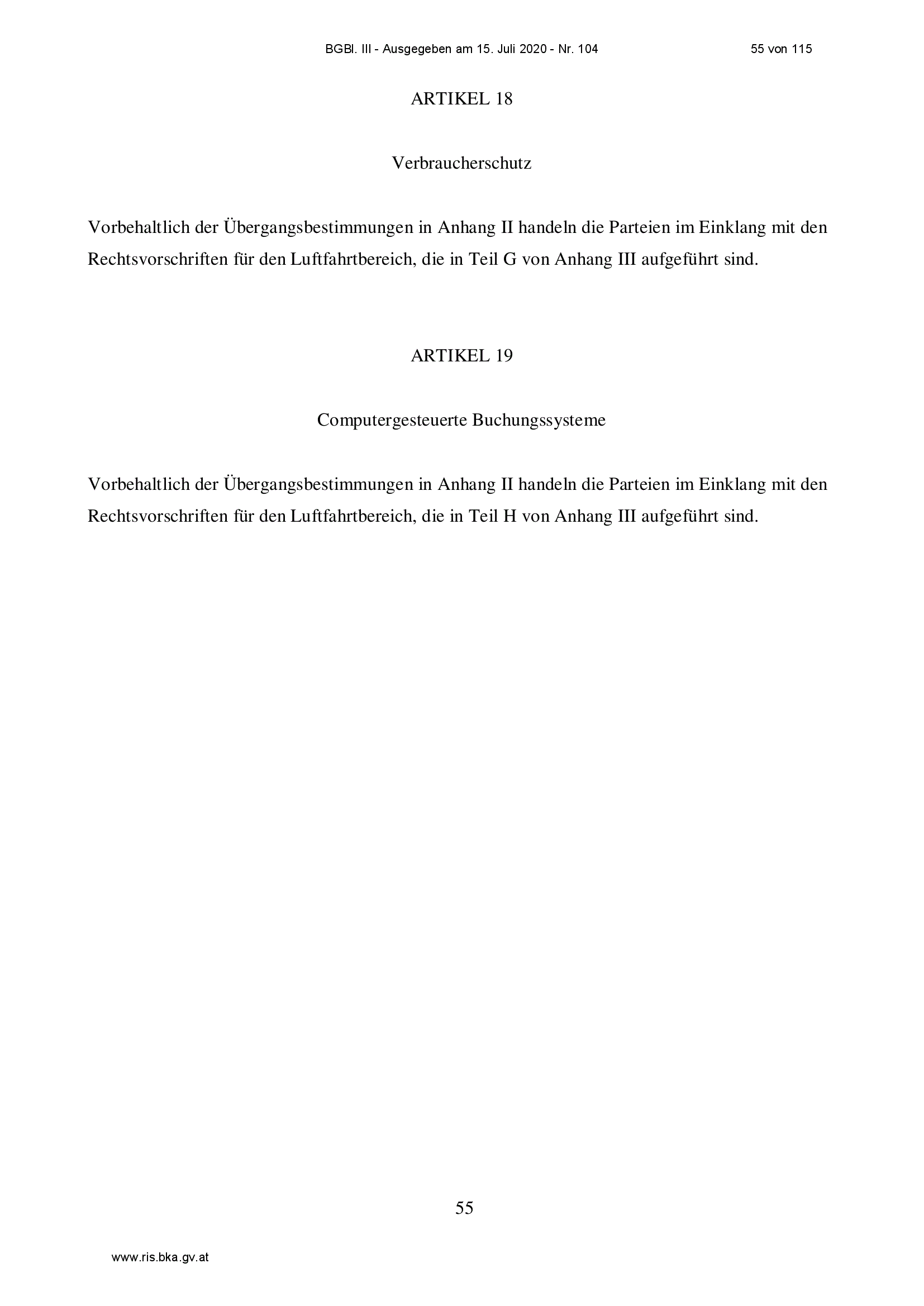 BGBl. III - Ausgegeben am 15. Juli 2020 - Nr. 104 55 von 115

ARTIKEL 18

Verbraucherschutz

Vorbehaltlich der Übergangsbestimmungen in Anhang II handeln die Parteien im Einklang mit den Rechtsvorschriften für den Luftfahrtbereich, die in Teil G von Anhang III aufgeführt sind.

ARTIKEL 19

Computergesteuerte Buchungssysteme

Vorbehaltlich der Übergangsbestimmungen in Anhang II handeln die Parteien im Einklang mit den Rechtsvorschriften für den Luftfahrtbereich, die in Teil H von Anhang III aufgeführt sind.

55

www.ris.bka.gv.at